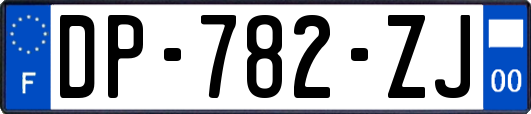 F
DP-782-ZJ
00